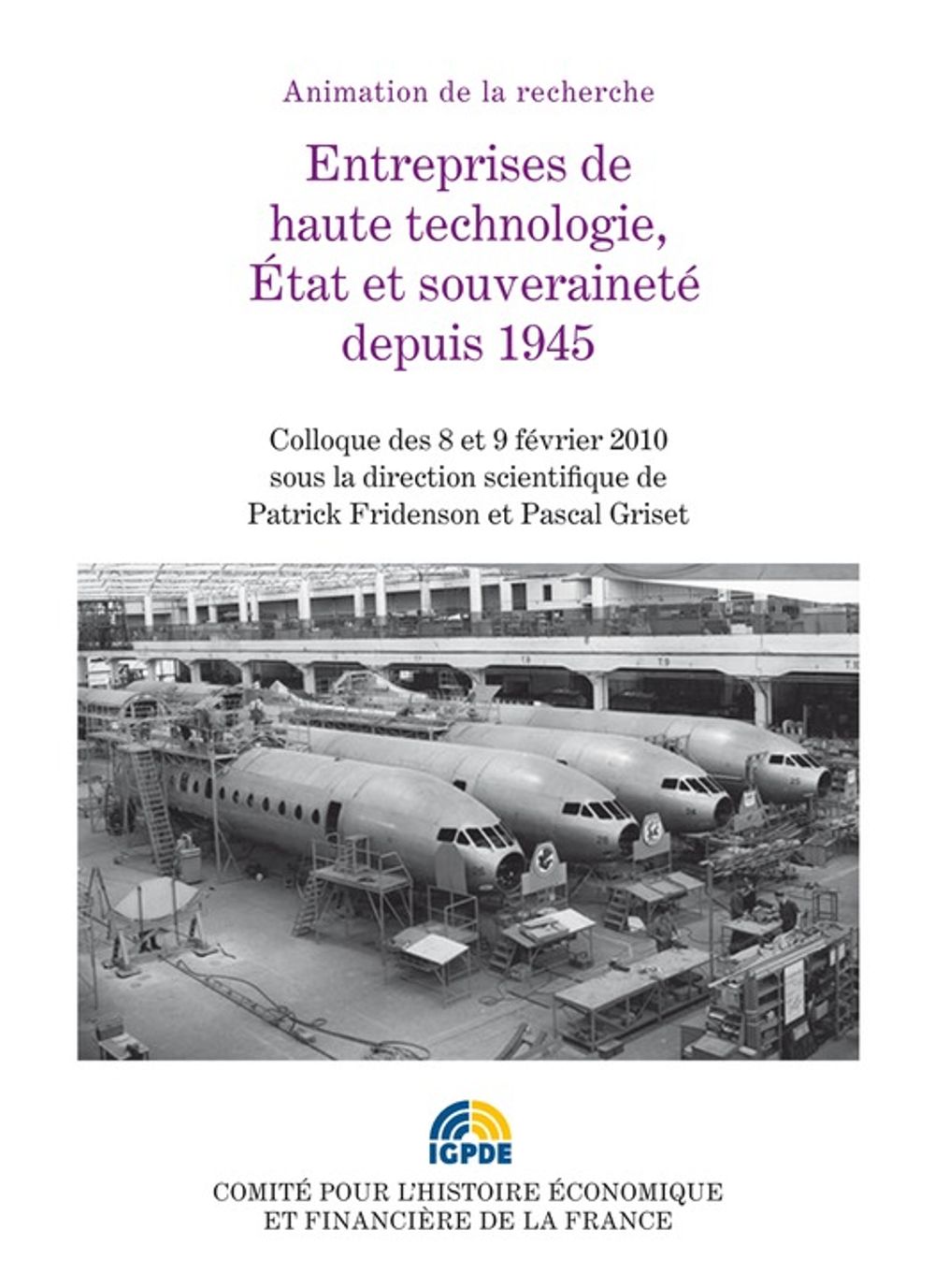 Animation de la recherche

Entreprises de haute technologie, État et souveraineté depuis 1945

Colloque des 8 et 9 février 2010
sous la direction scientifique de
Patrick Fridenson et Pascal Griset

IGPDE

COMITÉ POUR L'HISTOIRE ÉCONOMIQUE
ET FINANCIÈRE DE LA FRANCE